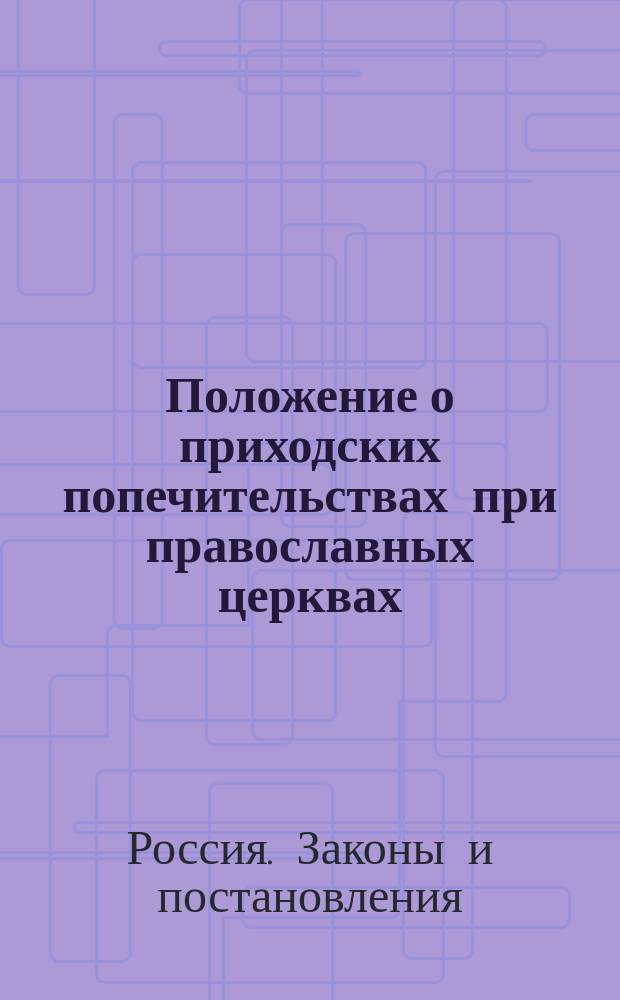 Положение о приходских попечительствах при православных церквах

Россия. Законы и постановления